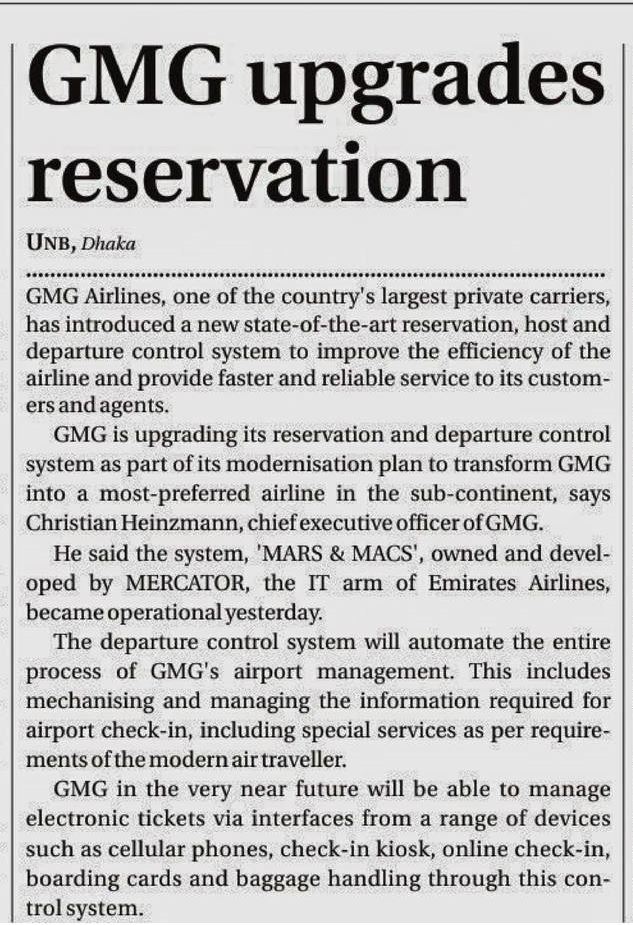 GMG upgrades reservation

UNB, Dhaka

GMG Airlines, one of the country's largest private carriers, has introduced a new state-of-the-art reservation, host and departure control system to improve the efficiency of the airline and provide faster and reliable service to its customers and agents.

GMG is upgrading its reservation and departure control system as part of its modernisation plan to transform GMG into a most-preferred airline in the sub-continent, says Christian Heinzmann, chief executive officer of GMG.

He said the system, 'MARS & MACS', owned and developed by MERCATOR, the IT arm of Emirates Airlines, became operational yesterday.

The departure control system will automate the entire process of GMG's airport management. This includes mechanising and managing the information required for airport check-in, including special services as per requirements of the modern air traveller.

GMG in the very near future will be able to manage electronic tickets via interfaces from a range of devices such as cellular phones, check-in kiosk, online check-in, boarding cards and baggage handling through this control system.